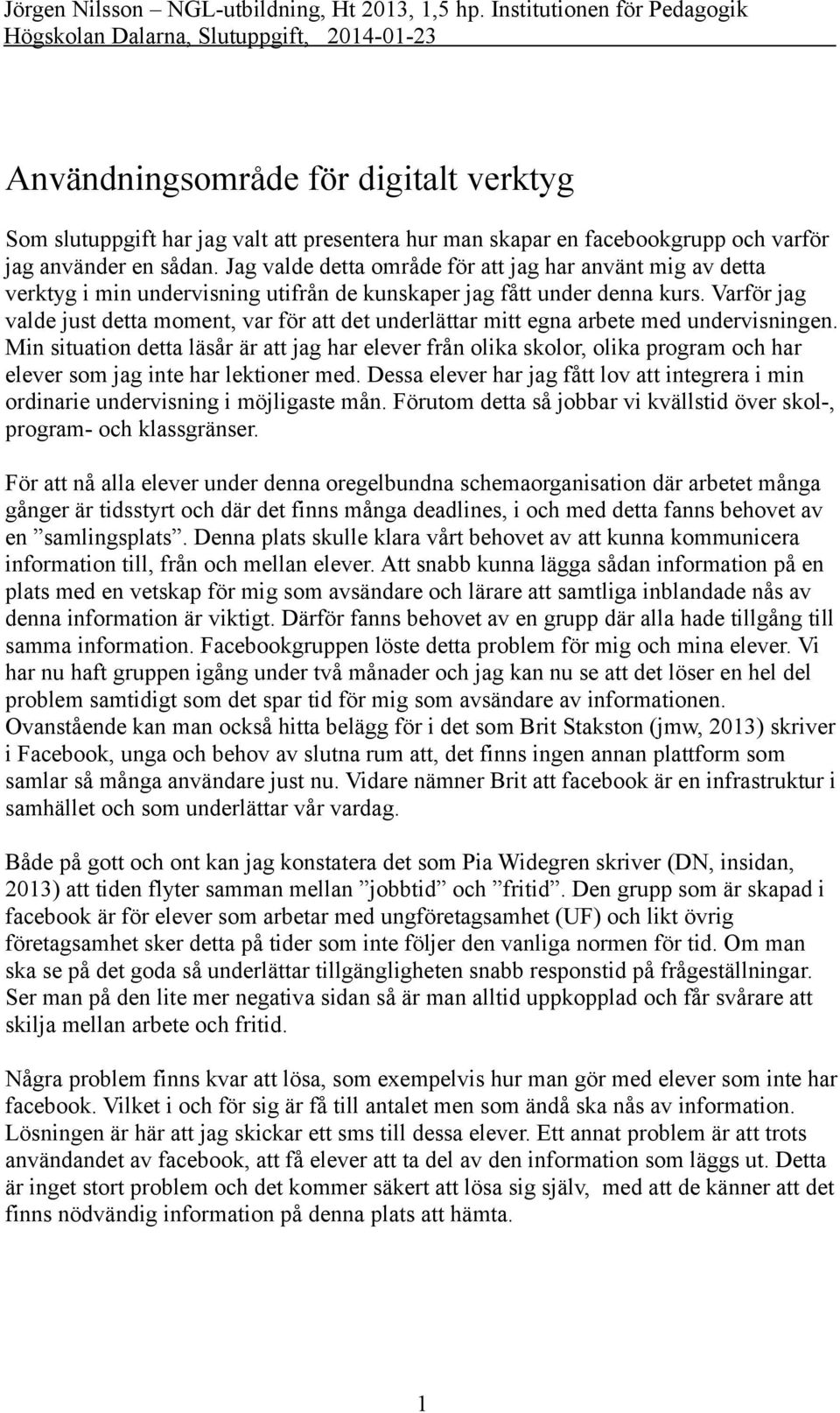 Jörgen Nilsson – NGL-utbildning, Ht 2013, 1,5 hp. Institutionen för Pedagogik Högskolan Dalarna, Slutuppgift, 2014-01-23

Användningsområde för digitalt verktyg

Som slutuppgift har jag valt att presentera hur man skapar en facebookgrupp och varför jag använder en sådan. Jag valde detta område för att jag har använt mig av detta verktyg i min undervisning utifrån de kunskaper jag fått under denna kurs. Varför jag valde just detta moment, var för att det underlättar mitt egna arbete med undervisningen. Min situation detta läsår är att jag har elever från olika skolor, olika program och har elever som jag inte har lektioner med. Dessa elever har jag fått lov att integrera i min ordinarie undervisning i möjligaste mån. Förutom detta så jobbar vi kvällstid över skol-, program- och klassgränser.

För att nå alla elever under denna oregelbundna schemaorganisation där arbetet många gånger är tidsstyrt och där det finns många deadlines, i och med detta fanns behovet av en ”samlingsplats”. Denna plats skulle klara vårt behovet av att kunna kommunicera information till, från och mellan elever. Att snabb kunna lägga sådan information på en plats med en vetskap för mig som avsändare och lärare att samtliga inblandade nås av denna information är viktigt. Därför fanns behovet av en grupp där alla hade tillgång till samma information. Facebookgruppen löste detta problem för mig och mina elever. Vi har nu haft gruppen igång under två månader och jag kan nu se att det löser en hel del problem samtidigt som det spar tid för mig som avsändare av informationen. Ovanstående kan man också hitta belägg för i det som Brit Stakston (jmw, 2013) skriver i Facebook, unga och behov av slutna rum att, det finns ingen annan plattform som samlar så många användare just nu. Vidare nämner Brit att facebook är en infrastruktur i samhället och som underlättar vår vardag.

Både på gott och ont kan jag konstatera det som Pia Widegren skriver (DN, insidan, 2013) att tiden flyter samman mellan ”jobbtid” och ”fritid”. Den grupp som är skapad i facebook är för elever som arbetar med ungföretagsamhet (UF) och likt övrig företagsamhet sker detta på tider som inte följer den vanliga normen för tid. Om man ska se på det goda så underlättar tillgängligheten snabb responstid på frågeställningar. Ser man på den lite mer negativa sidan så är man alltid uppkopplad och får svårare att skilja mellan arbete och fritid.

Några problem finns kvar att lösa, som exempelvis hur man gör med elever som inte har facebook. Vilket i och för sig är få till antalet men som ändå ska nås av information. Lösningen är här att jag skickar ett sms till dessa elever. Ett annat problem är att trots användandet av facebook, att få elever att ta del av den information som läggs ut. Detta är inget stort problem och det kommer säkert att lösa sig själv, med att de känner att det finns nödvändig information på denna plats att hämta.

1